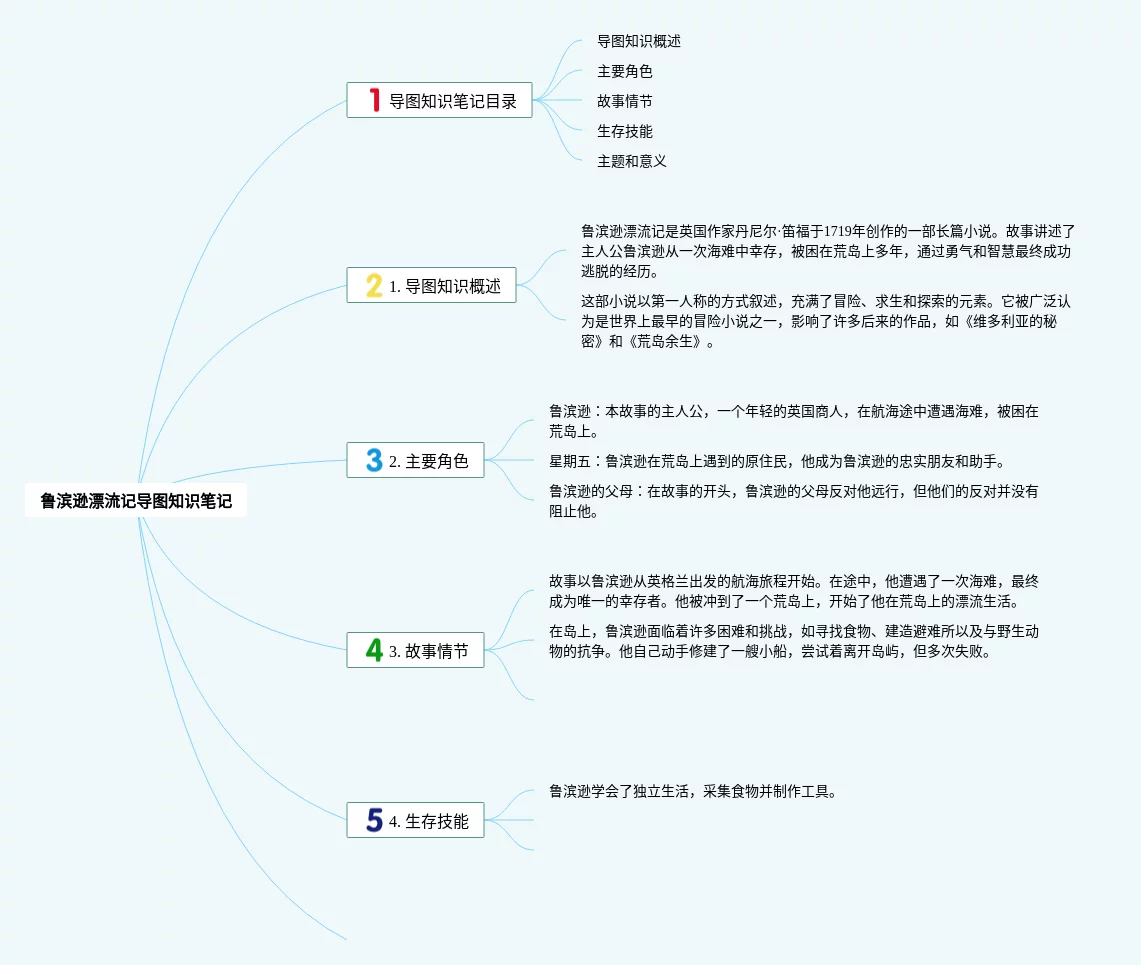 鲁滨逊漂流记导图知识笔记

1 导图知识笔记目录

导图知识概述

主要角色

故事情节

生存技能

主题和意义

2 1. 导图知识概述

鲁滨逊漂流记是英国作家丹尼尔·笛福于1719年创作的一部长篇小说。故事讲述了主人公鲁滨逊从一次海难中幸存，被困在荒岛上多年，通过勇气和智慧最终成功逃脱的经历。

这部小说以第一人称的方式叙述，充满了冒险、求生和探索的元素。它被广泛认为是世界上最早的冒险小说之一，影响了许多后来的作品，如《维多利亚的秘密》和《荒岛余生》。

3 2. 主要角色

鲁滨逊：本故事的主人公，一个年轻的英国商人，在航海途中遭遇海难，被困在荒岛上。

星期五：鲁滨逊在荒岛上遇到的原住民，他成为鲁滨逊的忠实朋友和助手。

鲁滨逊的父母：在故事的开头，鲁滨逊的父母反对他远行，但他们的反对并没有阻止他。

4 3. 故事情节

故事以鲁滨逊从英格兰出发的航海旅程开始。在途中，他遭遇了一次海难，最终成为唯一的幸存者。他被冲到了一个荒岛上，开始了他在荒岛上的漂流生活。

在岛上，鲁滨逊面临着许多困难和挑战，如寻找食物、建造避难所以及与野生动物的抗争。他自己动手修建了一艘小船，尝试着离开岛屿，但多次失败。

5 4. 生存技能

鲁滨逊学会了独立生活，采集食物并制作工具。